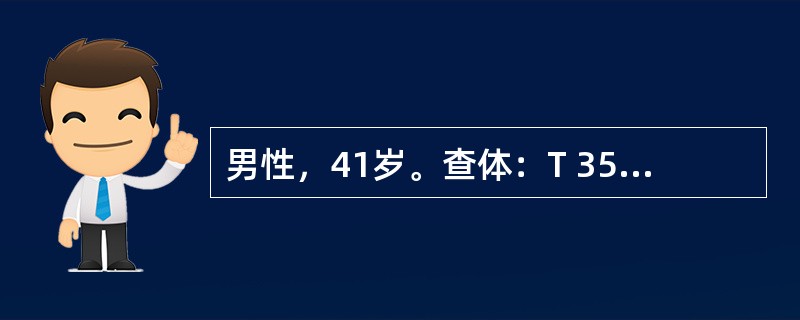 男性，41岁。查体：T 35...